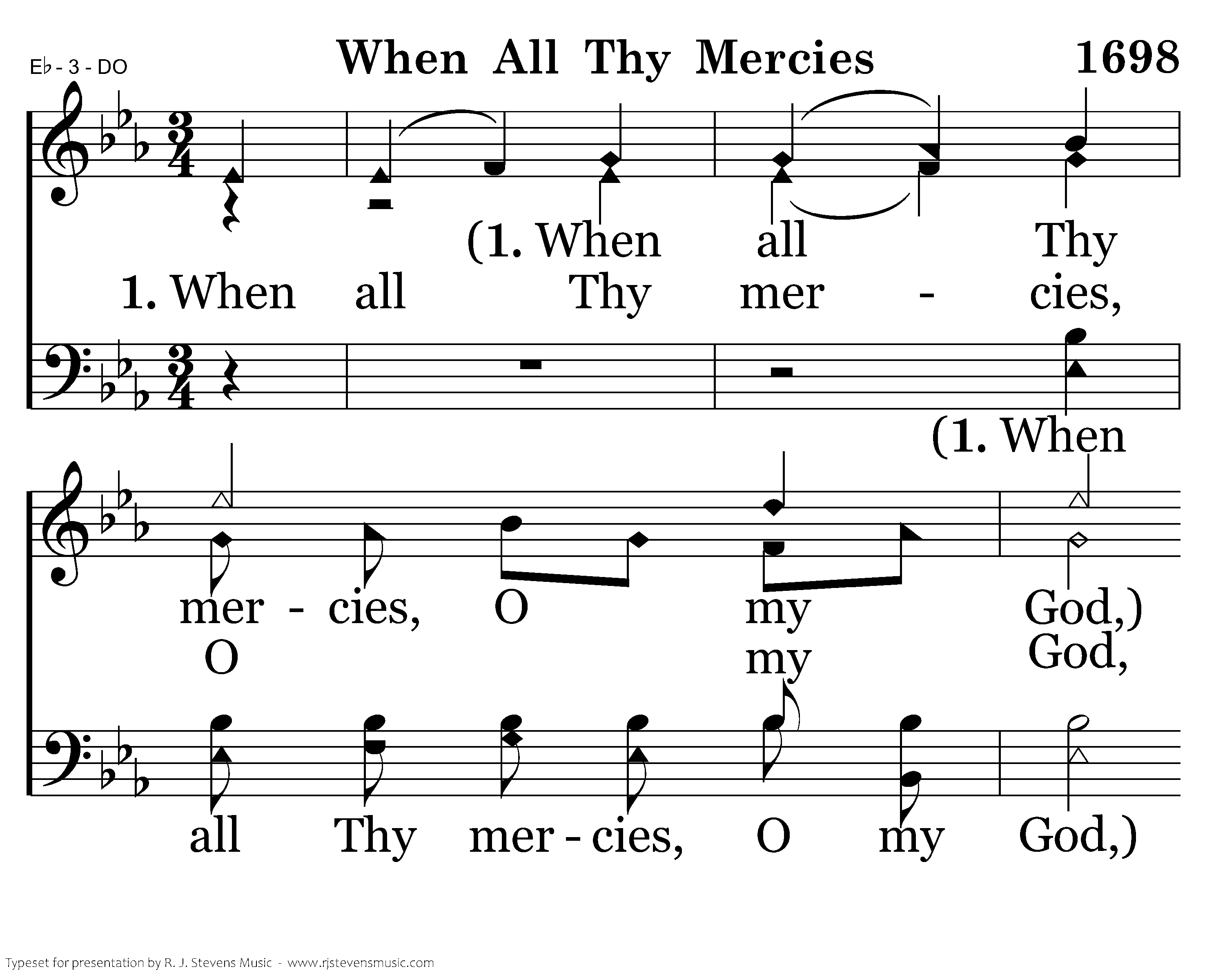 E♭ - 3 - DO

When All Thy Mercies

1698

(1. When all Thy

1. When all Thy mer - cies,

(1. When

mer - cies, O my God,)

O my God,

all Thy mer - cies, O my God,)

Typeset for presentation by R. J. Stevens Music - www.rjstevensmusic.com